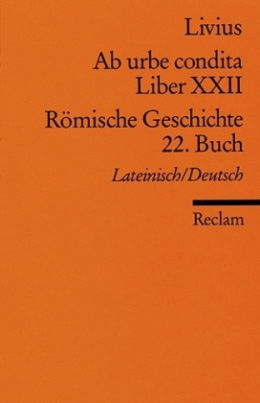 Livius

Ab urbe condita
Liber XXII

Römische Geschichte
22. Buch

Lateinisch/Deutsch

Reclam